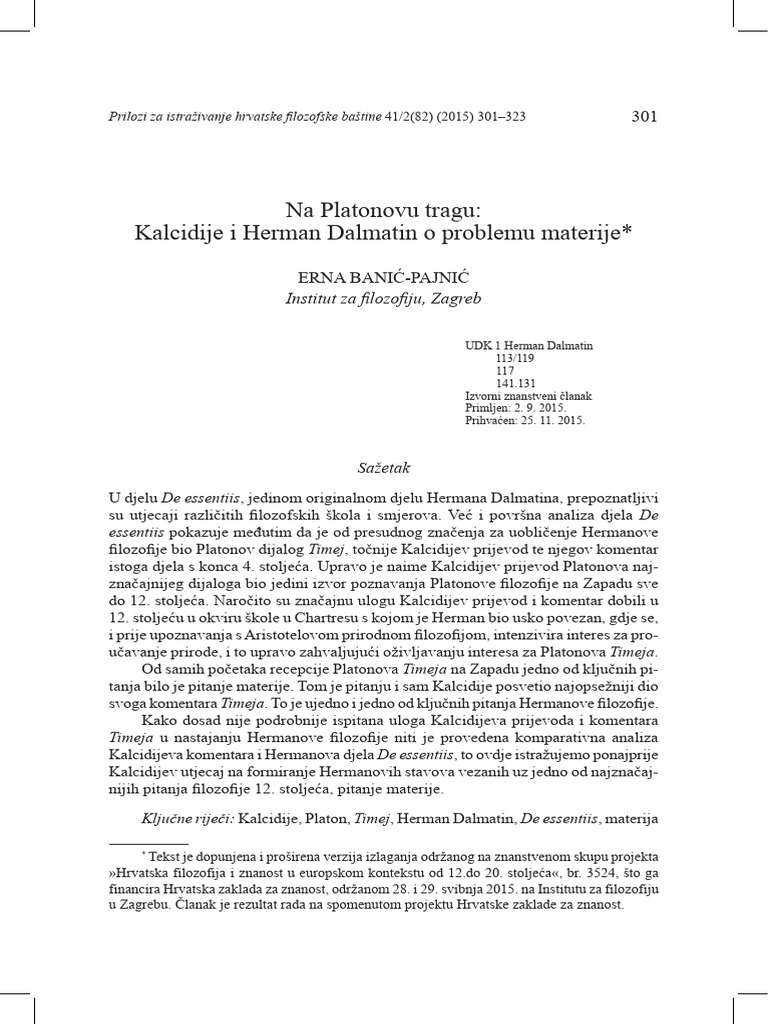 Prilozi za istraživanje hrvatske filozofske baštine 41/2(82) (2015) 301–323

301

Na Platonovu tragu:
Kalcidije i Herman Dalmatin o problemu materije*

ERNA BANIĆ-PAJNIĆ
Institut za filozofiju, Zagreb

UDK 1 Herman Dalmatin
113/119
117
141.131
Izvorni znanstveni članak
Primljen: 2. 9. 2015.
Prihvaćen: 25. 11. 2015.

Sažetak

U djelu De essentiis, jedinom originalnom djelu Hermana Dalmatina, prepoznatljivi su utjecaji različitih filozofskih škola i smjerova. Već i površna analiza djela De essentiis pokazuje međutim da je od presudnog značenja za uobličenje Hermanove filozofije bio Platonov dijalog Timej, točnije Kalcidijev prijevod te njegov komentar istoga djela s konca 4. stoljeća. Upravo je naime Kalcidijev prijevod Platonova najznačajnijeg dijaloga bio jedini izvor poznavanja Platonove filozofije na Zapadu sve do 12. stoljeća. Naročito su značajnu ulogu Kalcidijev prijevod i komentar dobili u 12. stoljeću u okviru škole u Chartresu s kojom je Herman bio usko povezan, gdje se, i prije upoznavanja s Aristotelovom prirodnom filozofijom, intenzivira interes za proučavanje prirode, i to upravo zahvaljujući oživljavanju interesa za Platonova Timeja.

Od samih početaka recepcije Platonova Timeja na Zapadu jedno od ključnih pitanja bilo je pitanje materije. Tom je pitanju i sam Kalcidije posvetio najopsežniji dio svoga komentara Timeja. To je ujedno i jedno od ključnih pitanja Hermanove filozofije.

Kako dosad nije podrobnije ispitana uloga Kalcidijeva prijevoda i komentara Timeja u nastajanju Hermanove filozofije niti je provedena komparativna analiza Kalcidijeva komentara i Hermanova djela De essentiis, to ovdje istražujemo ponajprije Kalcidijev utjecaj na formiranje Hermanovih stavova vezanih uz jedno od najznačajnijih pitanja filozofije 12. stoljeća, pitanje materije.

Ključne riječi: Kalcidije, Platon, Timej, Herman Dalmatin, De essentiis, materija

* Tekst je dopunjena i proširena verzija izlaganja održanog na znanstvenom skupu projekta »Hrvatska filozofija i znanost u europskom kontekstu od 12.do 20. stoljeća«, br. 3524, što ga financira Hrvatska zaklada za znanost, održanom 28. i 29. svibnja 2015. na Institutu za filozofiju u Zagrebu. Članak je rezultat rada na spomenutom projektu Hrvatske zaklade za znanost.